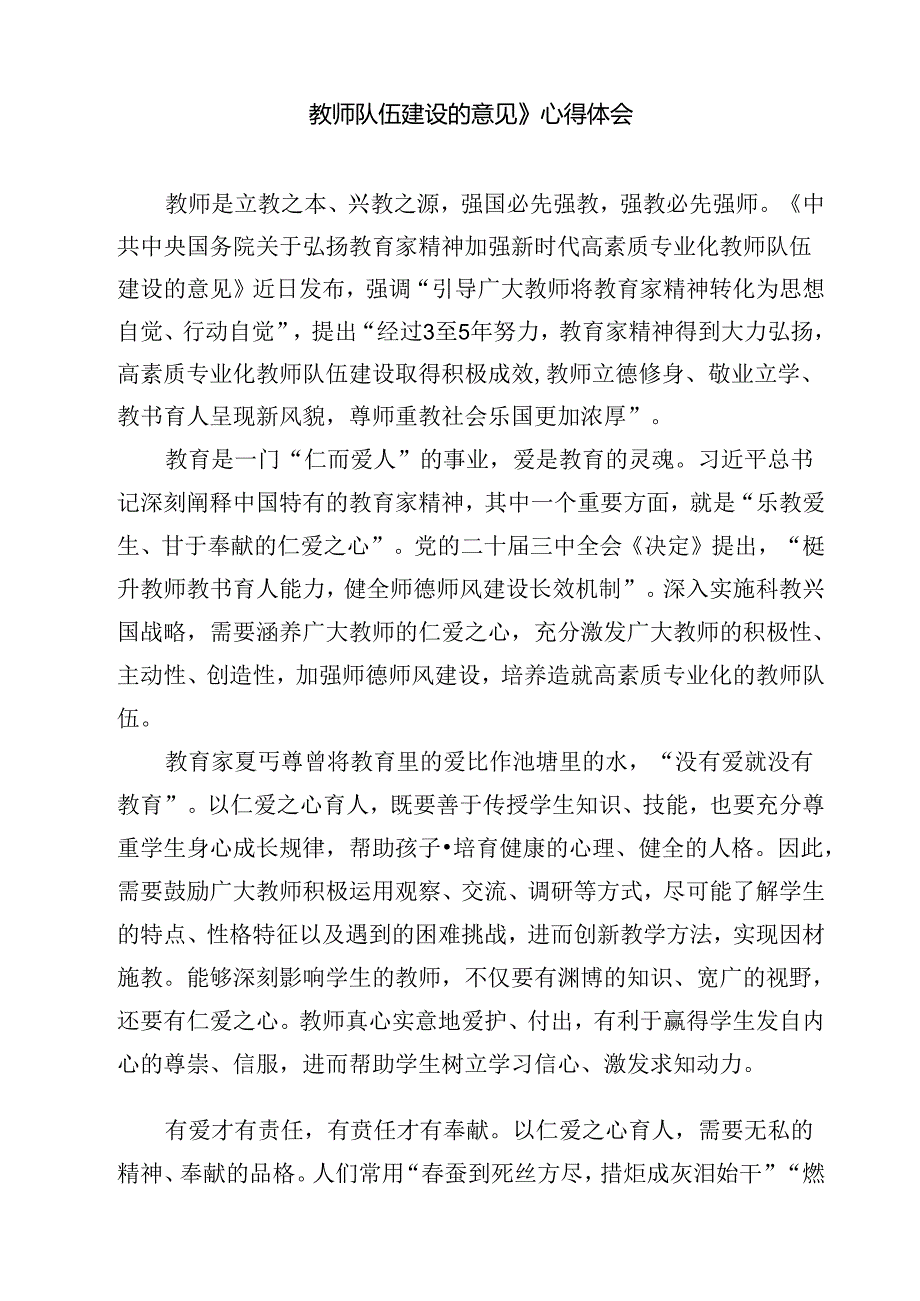 教师队伍建设的意见》心得体会

教师是立教之本、兴教之源，强国必先强教，强教必先强师。《中共中央国务院关于弘扬教育家精神加强新时代高素质专业化教师队伍建设的意见》近日发布，强调“引导广大教师将教育家精神转化为思想自觉、行动自觉”，提出“经过3至5年努力，教育家精神得到大力弘扬，高素质专业化教师队伍建设取得积极成效,教师立德修身、敬业立学、教书育人呈现新风貌，尊师重教社会乐国更加浓厚”。

教育是一门“仁而爱人”的事业，爱是教育的灵魂。习近平总书记深刻阐释中国特有的教育家精神，其中一个重要方面，就是“乐教爱生、甘于奉献的仁爱之心”。党的二十届三中全会《决定》提出，“梃升教师教书育人能力，健全师德师风建设长效机制”。深入实施科教兴国战略，需要涵养广大教师的仁爱之心，充分激发广大教师的积极性、主动性、创造性，加强师德师风建设，培养造就高素质专业化的教师队伍。

教育家夏丐尊曾将教育里的爱比作池塘里的水，“没有爱就没有教育”。以仁爱之心育人，既要善于传授学生知识、技能，也要充分尊重学生身心成长规律，帮助孩子•培育健康的心理、健全的人格。因此，需要鼓励广大教师积极运用观察、交流、调研等方式，尽可能了解学生的特点、性格特征以及遇到的困难挑战，进而创新教学方法，实现因材施教。能够深刻影响学生的教师，不仅要有渊博的知识、宽广的视野，还要有仁爱之心。教师真心实意地爱护、付出，有利于赢得学生发自内心的尊崇、信服，进而帮助学生树立学习信心、激发求知动力。

有爱才有责任，有责任才有奉献。以仁爱之心育人，需要无私的精神、奉献的品格。人们常用“春蚕到死丝方尽，措炬成灰泪始干”“燃